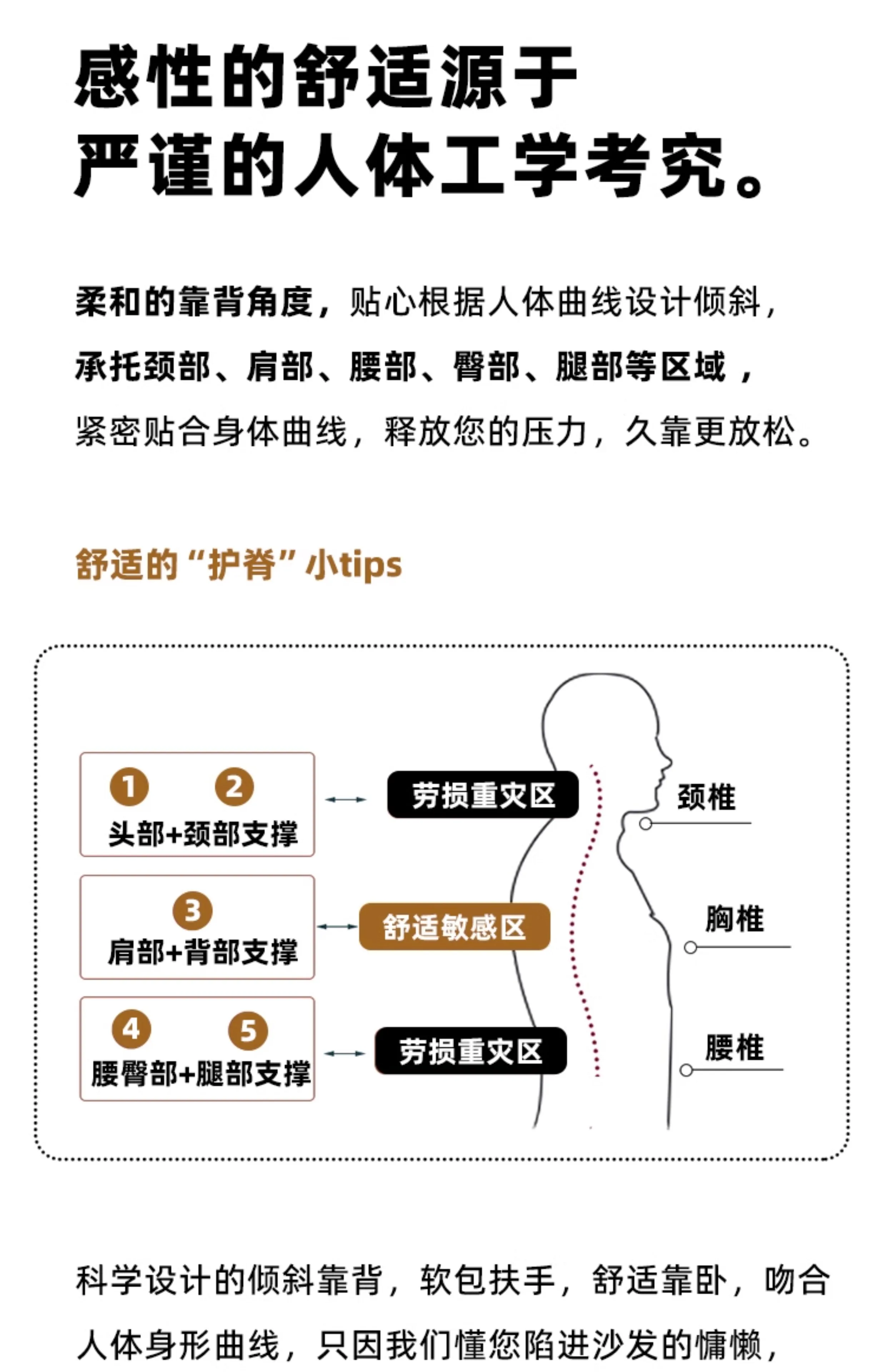 感性的舒适源于
严谨的人体工学考究。

柔和的靠背角度，贴心根据人体曲线设计倾斜，承托颈部、肩部、腰部、臀部、腿部等区域，紧密贴合身体曲线，释放您的压力，久靠更放松。

舒适的“护脊”小tips

1 2
头部+颈部支撑

3
肩部+背部支撑

4 5
腰臀部+腿部支撑

劳损重灾区

舒适敏感区

劳损重灾区

颈椎

胸椎

腰椎

科学设计的倾斜靠背，软包扶手，舒适靠卧，吻合人体身形曲线，只因我们懂您陷进沙发的慵懒，